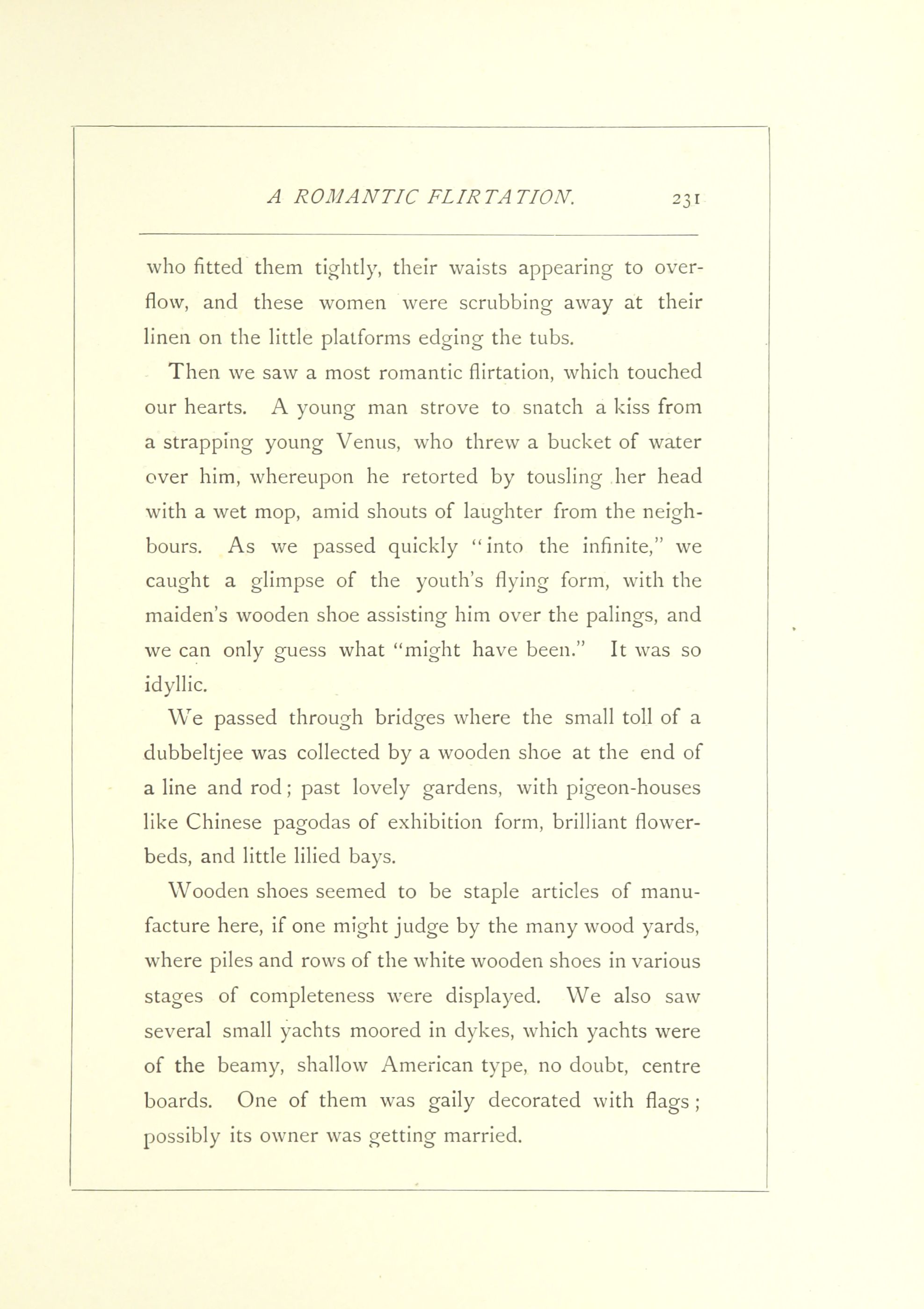 A ROMANTIC FLIRTATION. 231

who fitted them tightly, their waists appearing to overflow, and these women were scrubbing away at their linen on the little platforms edging the tubs.

Then we saw a most romantic flirtation, which touched our hearts. A young man strove to snatch a kiss from a strapping young Venus, who threw a bucket of water over him, whereupon he retorted by tousling her head with a wet mop, amid shouts of laughter from the neighbours. As we passed quickly "into the infinite," we caught a glimpse of the youth's flying form, with the maiden's wooden shoe assisting him over the palings, and we can only guess what "might have been." It was so idyllic.

We passed through bridges where the small toll of a dubbeltjee was collected by a wooden shoe at the end of a line and rod; past lovely gardens, with pigeon-houses like Chinese pagodas of exhibition form, brilliant flowerbeds, and little lilied bays.

Wooden shoes seemed to be staple articles of manufacture here, if one might judge by the many wood yards, where piles and rows of the white wooden shoes in various stages of completeness were displayed. We also saw several small yachts moored in dykes, which yachts were of the beamy, shallow American type, no doubt, centre boards. One of them was gaily decorated with flags; possibly its owner was getting married.